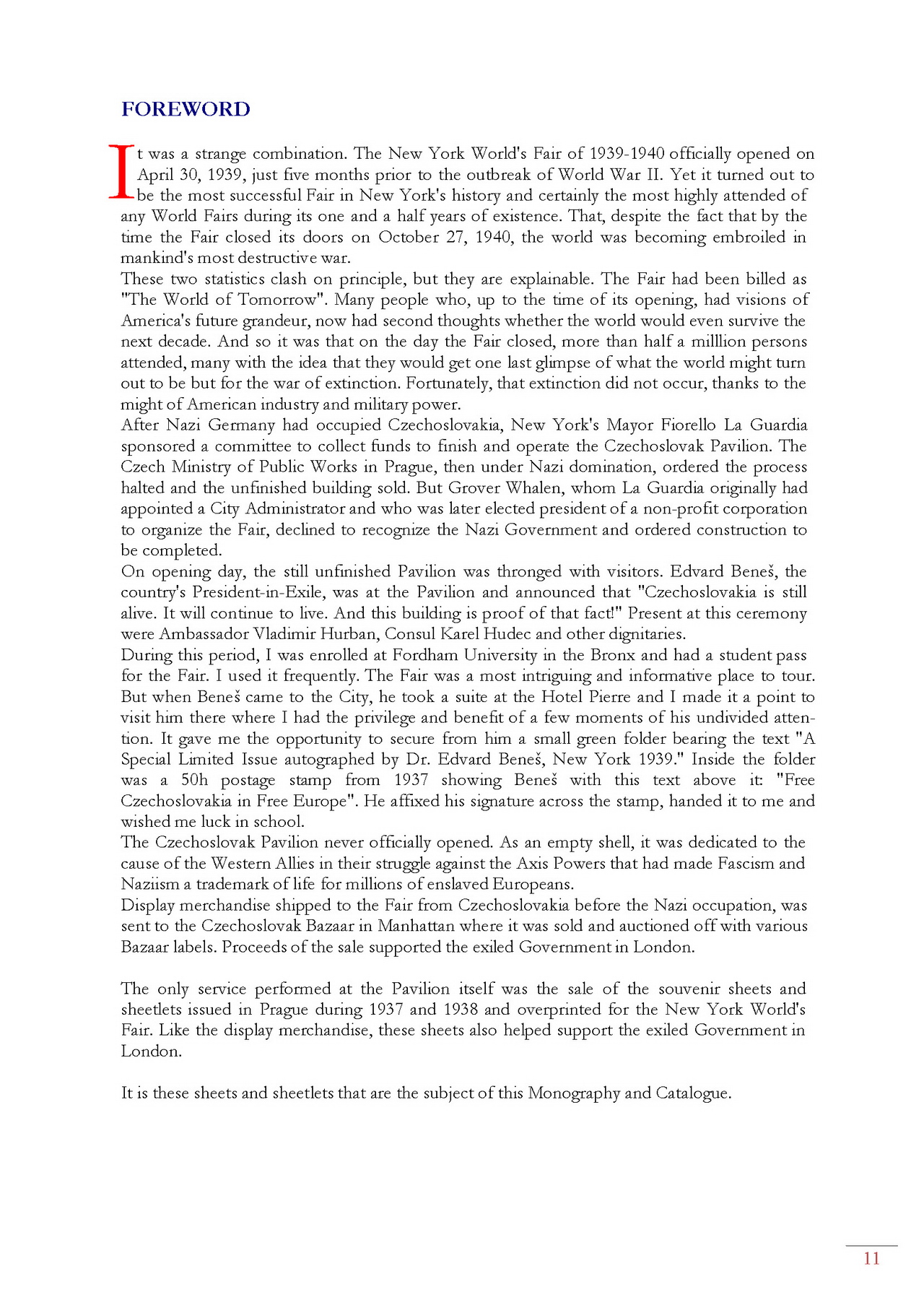 FOREWORD

It was a strange combination. The New York World's Fair of 1939-1940 officially opened on April 30, 1939, just five months prior to the outbreak of World War II. Yet it turned out to be the most successful Fair in New York's history and certainly the most highly attended of any World Fairs during its one and a half years of existence. That, despite the fact that by the time the Fair closed its doors on October 27, 1940, the world was becoming embroiled in mankind's most destructive war.
These two statistics clash on principle, but they are explainable. The Fair had been billed as "The World of Tomorrow". Many people who, up to the time of its opening, had visions of America's future grandeur, now had second thoughts whether the world would even survive the next decade. And so it was that on the day the Fair closed, more than half a milllion persons attended, many with the idea that they would get one last glimpse of what the world might turn out to be but for the war of extinction. Fortunately, that extinction did not occur, thanks to the might of American industry and military power.
After Nazi Germany had occupied Czechoslovakia, New York's Mayor Fiorello La Guardia sponsored a committee to collect funds to finish and operate the Czechoslovak Pavilion. The Czech Ministry of Public Works in Prague, then under Nazi domination, ordered the process halted and the unfinished building sold. But Grover Whalen, whom La Guardia originally had appointed a City Administrator and who was later elected president of a non-profit corporation to organize the Fair, declined to recognize the Nazi Government and ordered construction to be completed.
On opening day, the still unfinished Pavilion was thronged with visitors. Edvard Beneš, the country's President-in-Exile, was at the Pavilion and announced that "Czechoslovakia is still alive. It will continue to live. And this building is proof of that fact!" Present at this ceremony were Ambassador Vladimir Hurban, Consul Karel Hudec and other dignitaries.
During this period, I was enrolled at Fordham University in the Bronx and had a student pass for the Fair. I used it frequently. The Fair was a most intriguing and informative place to tour. But when Beneš came to the City, he took a suite at the Hotel Pierre and I made it a point to visit him there where I had the privilege and benefit of a few moments of his undivided attention. It gave me the opportunity to secure from him a small green folder bearing the text "A Special Limited Issue autographed by Dr. Edvard Beneš, New York 1939." Inside the folder was a 50h postage stamp from 1937 showing Beneš with this text above it: "Free Czechoslovakia in Free Europe". He affixed his signature across the stamp, handed it to me and wished me luck in school.
The Czechoslovak Pavilion never officially opened. As an empty shell, it was dedicated to the cause of the Western Allies in their struggle against the Axis Powers that had made Fascism and Naziism a trademark of life for millions of enslaved Europeans.
Display merchandise shipped to the Fair from Czechoslovakia before the Nazi occupation, was sent to the Czechoslovak Bazaar in Manhattan where it was sold and auctioned off with various Bazaar labels. Proceeds of the sale supported the exiled Government in London.

The only service performed at the Pavilion itself was the sale of the souvenir sheets and sheetlets issued in Prague during 1937 and 1938 and overprinted for the New York World's Fair. Like the display merchandise, these sheets also helped support the exiled Government in London.

It is these sheets and sheetlets that are the subject of this Monography and Catalogue.

11